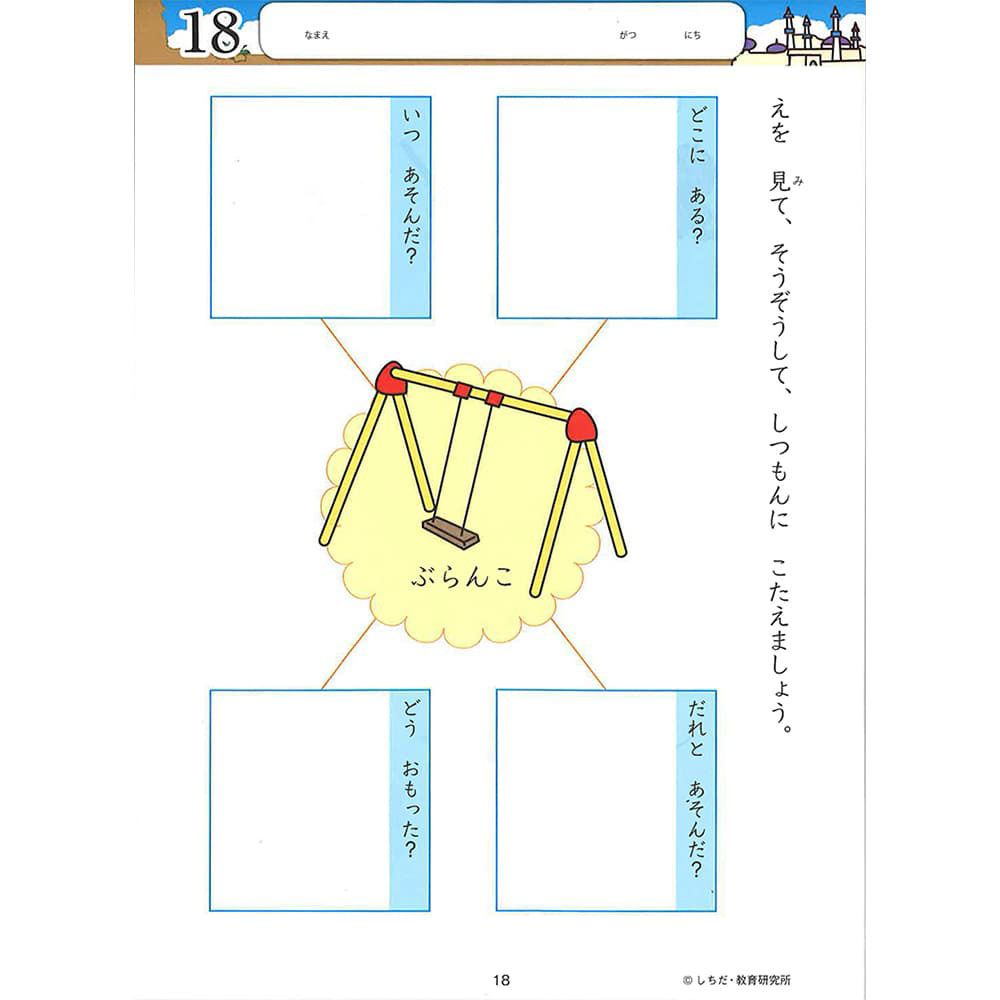 18

なまえ　がつ　にち

えを　見て、そうぞうして、しつもんに　こたえましょう。

どこに　ある？

いつ　あそんだ？

ぶらんこ

だれと　あそんだ？

どう　おもった？

18

© しちだ・教育研究所